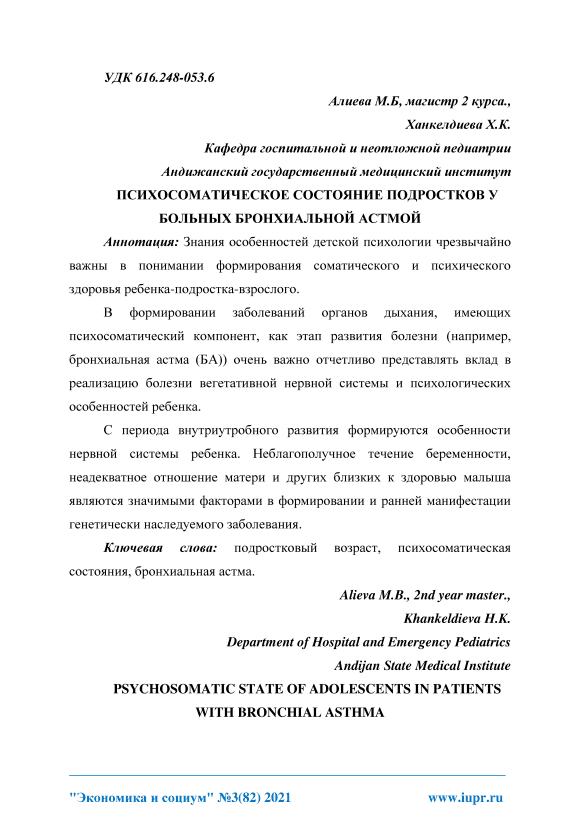 УДК 616.248-053.6

Алиева М.Б, магистр 2 курса.,

Ханкелдиева Х.К.

Кафедра госпитальной и неотложной педиатрии

Андижанский государственный медицинский институт

ПСИХОСОМАТИЧЕСКОЕ СОСТОЯНИЕ ПОДРОСТКОВ У БОЛЬНЫХ БРОНХИАЛЬНОЙ АСТМОЙ

Аннотация: Знания особенностей детской психологии чрезвычайно важны в понимании формирования соматического и психического здоровья ребенка-подростка-взрослого.

В формировании заболеваний органов дыхания, имеющих психосоматический компонент, как этап развития болезни (например, бронхиальная астма (БА)) очень важно отчетливо представлять вклад в реализацию болезни вегетативной нервной системы и психологических особенностей ребенка.

С периода внутриутробного развития формируются особенности нервной системы ребенка. Неблагополучное течение беременности, неадекватное отношение матери и других близких к здоровью малыша являются значимыми факторами в формировании и ранней манифестации генетически наследуемого заболевания.

Ключевая слова: подростковый возраст, психосоматическая состояния, бронхиальная астма.

Alieva M.B., 2nd year master.,

Khankeldieva H.K.

Department of Hospital and Emergency Pediatrics

Andijan State Medical Institute

PSYCHOSOMATIC STATE OF ADOLESCENTS IN PATIENTS WITH BRONCHIAL ASTHMA

"Экономика и социум" №3(82) 2021 www.iupr.ru